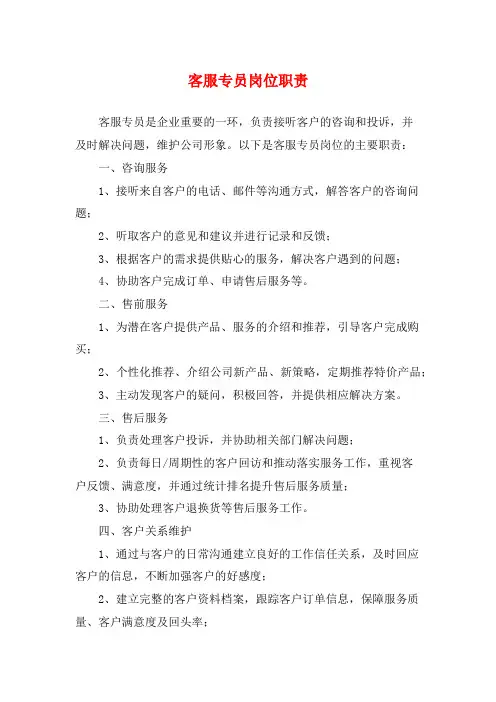 客服专员岗位职责

客服专员是企业重要的一环，负责接听客户的咨询和投诉，并及时解决问题，维护公司形象。以下是客服专员岗位的主要职责：

一、咨询服务

1、接听来自客户的电话、邮件等沟通方式，解答客户的咨询问题；

2、听取客户的意见和建议并进行记录和反馈；

3、根据客户的需求提供贴心的服务，解决客户遇到的问题；

4、协助客户完成订单、申请售后服务等。

二、售前服务

1、为潜在客户提供产品、服务的介绍和推荐，引导客户完成购买；

2、个性化推荐、介绍公司新产品、新策略，定期推荐特价产品；

3、主动发现客户的疑问，积极回答，并提供相应解决方案。

三、售后服务

1、负责处理客户投诉，并协助相关部门解决问题；

2、负责每日/周期性的客户回访和推动落实服务工作，重视客户反馈、满意度，并通过统计排名提升售后服务质量；

3、协助处理客户退换货等售后服务工作。

四、客户关系维护

1、通过与客户的日常沟通建立良好的工作信任关系，及时回应客户的信息，不断加强客户的好感度；

2、建立完整的客户资料档案，跟踪客户订单信息，保障服务质量、客户满意度及回头率；